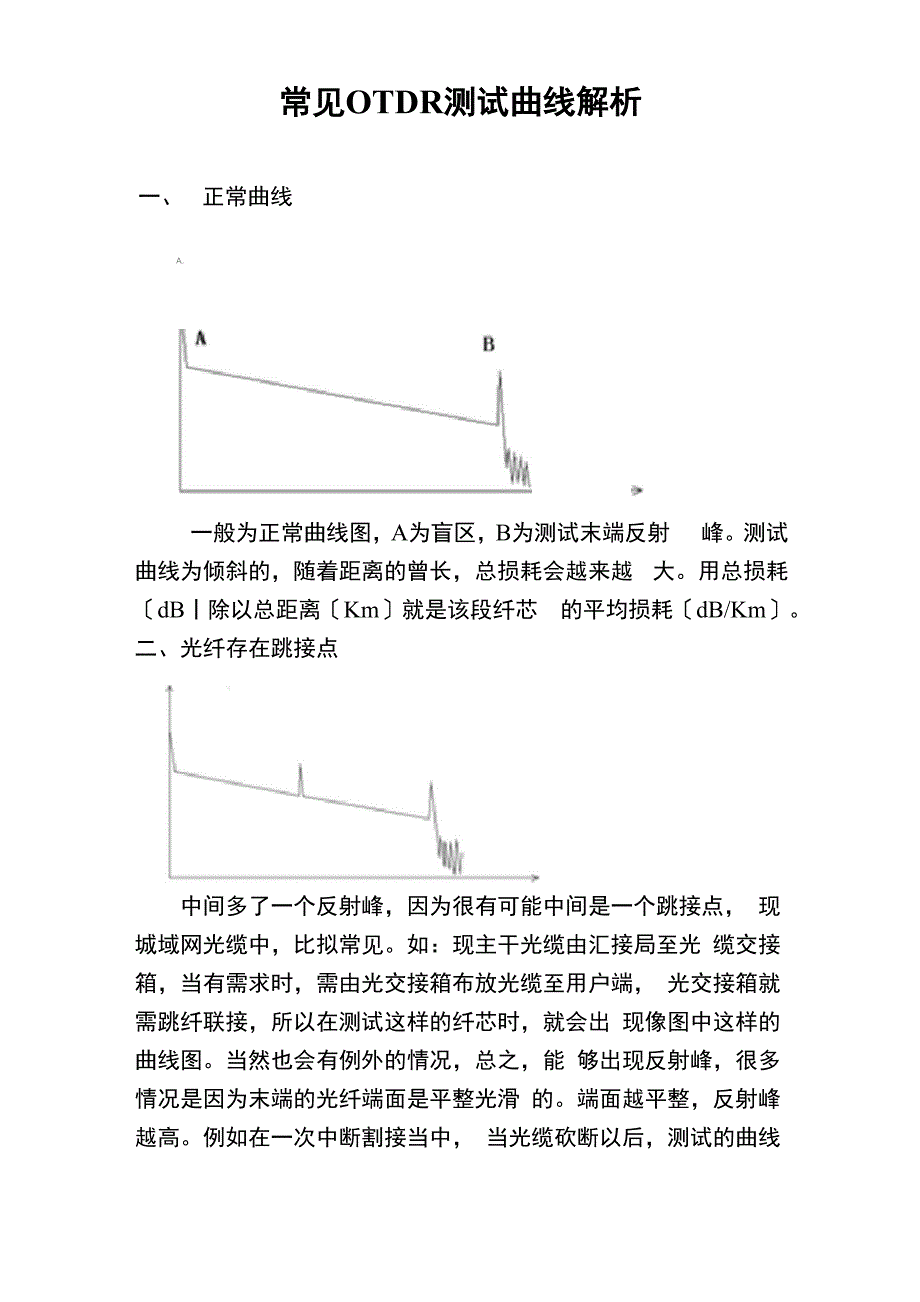 常见OTDR测试曲线解析

一、 正常曲线

A.

A

B

一般为正常曲线图，A为盲区，B为测试末端反射 峰。测试曲线为倾斜的，随着距离的曾长，总损耗会越来越 大。用总损耗〔dB丨除以总距离〔Km〕就是该段纤芯 的平均损耗〔dB/Km〕。

二、光纤存在跳接点

中间多了一个反射峰，因为很有可能中间是一个跳接点， 现城域网光缆中，比拟常见。如：现主干光缆由汇接局至光 缆交接箱，当有需求时，需由光交接箱布放光缆至用户端， 光交接箱就需跳纤联接，所以在测试这样的纤芯时，就会出 现像图中这样的曲线图。当然也会有例外的情况，总之，能 够出现反射峰，很多情况是因为末端的光纤端面是平整光滑 的。端面越平整，反射峰越高。例如在一次中断割接当中， 当光缆砍断以后，测试的曲线